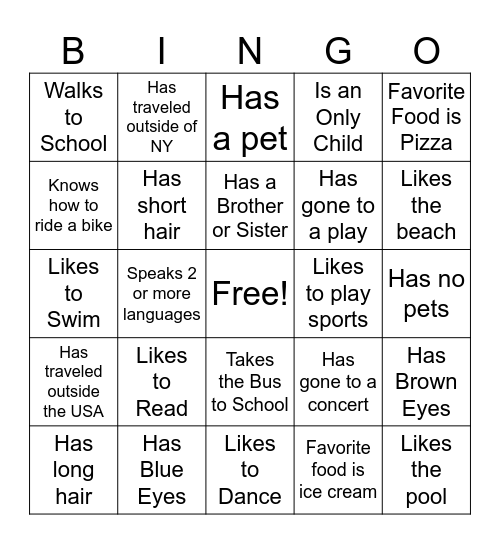 | B | I | N | G | O |
|---|---|---|---|---|
| Walks to School | Has traveled outside of NY | Has a pet | Is an Only Child | Favorite Food is Pizza |
| Knows how to ride a bike | Has short hair | Has a Brother or Sister | Has gone to a play | Likes the beach |
| Likes to Swim | Speaks 2 or more languages | Free! | Likes to play sports | Has no pets |
| Has traveled outside the USA | Likes to Read | Takes the Bus to School | Has gone to a concert | Has Brown Eyes |
| Has long hair | Has Blue Eyes | Likes to Dance | Favorite food is ice cream | Likes the pool |